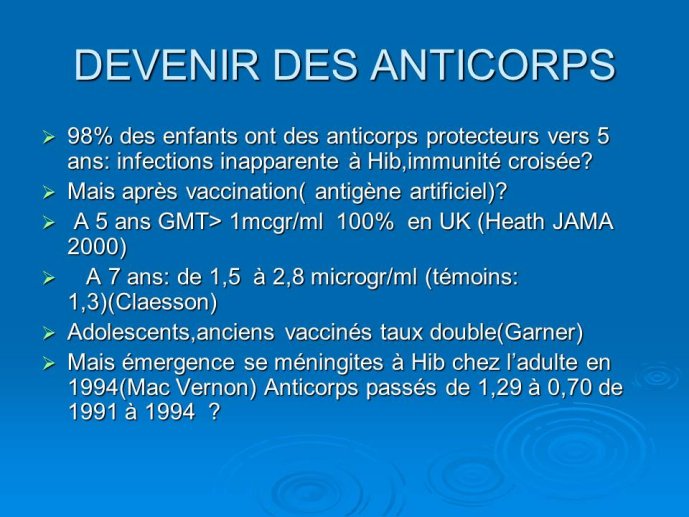 DEVENIR DES ANTICORPS

➢ 98% des enfants ont des anticorps protecteurs vers 5 ans: infections inapparente à Hib,immunité croisée?
➢ Mais après vaccination( antigène artificiel)?
➢ A 5 ans GMT> 1mcgr/ml 100% en UK (Heath JAMA 2000)
➢ A 7 ans: de 1,5 à 2,8 microgr/ml (témoins: 1,3)(Claesson)
➢ Adolescents,anciens vaccinés taux double(Garner)
➢ Mais émergence se méningites à Hib chez l'adulte en 1994(Mac Vernon) Anticorps passés de 1,29 à 0,70 de 1991 à 1994 ?